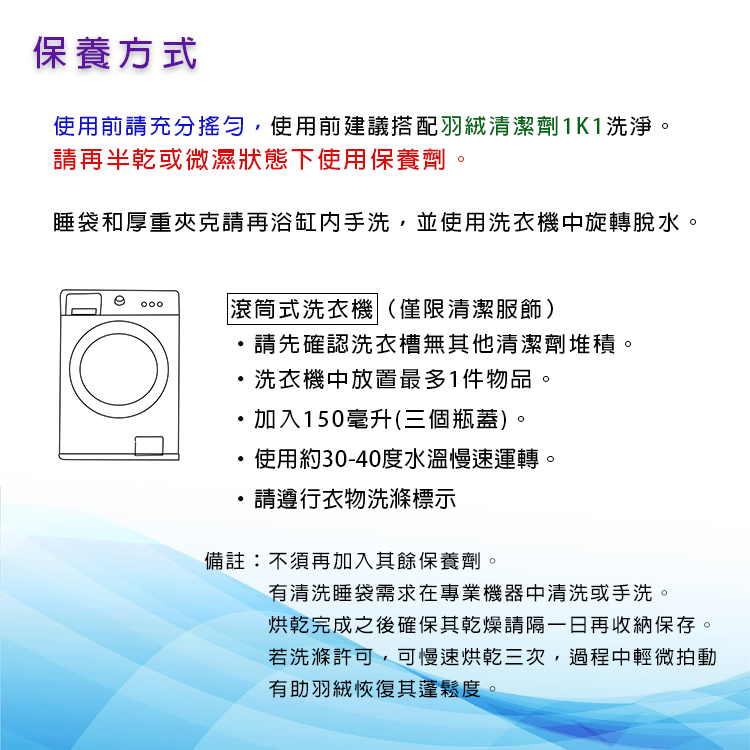 保養方式

使用前請充分搖勻，使用前建議搭配羽絨清潔劑1K1洗淨。
請再半乾或微濕狀態下使用保養劑。

睡袋和厚重夾克請再浴缸內手洗，並使用洗衣機中旋轉脫水。

滾筒式洗衣機（僅限清潔服飾）
・請先確認洗衣槽無其他清潔劑堆積。
・洗衣機中放置最多1件物品。
・加入150毫升(三個瓶蓋)。
・使用約30-40度水溫慢速運轉。
・請遵行衣物洗滌標示

備註：不須再加入其餘保養劑。
有清洗睡袋需求在專業機器中清洗或手洗。
烘乾完成之後確保其乾燥請隔一日再收納保存。
若洗滌許可，可慢速烘乾三次，過程中輕微拍動
有助羽絨恢復其蓬鬆度。